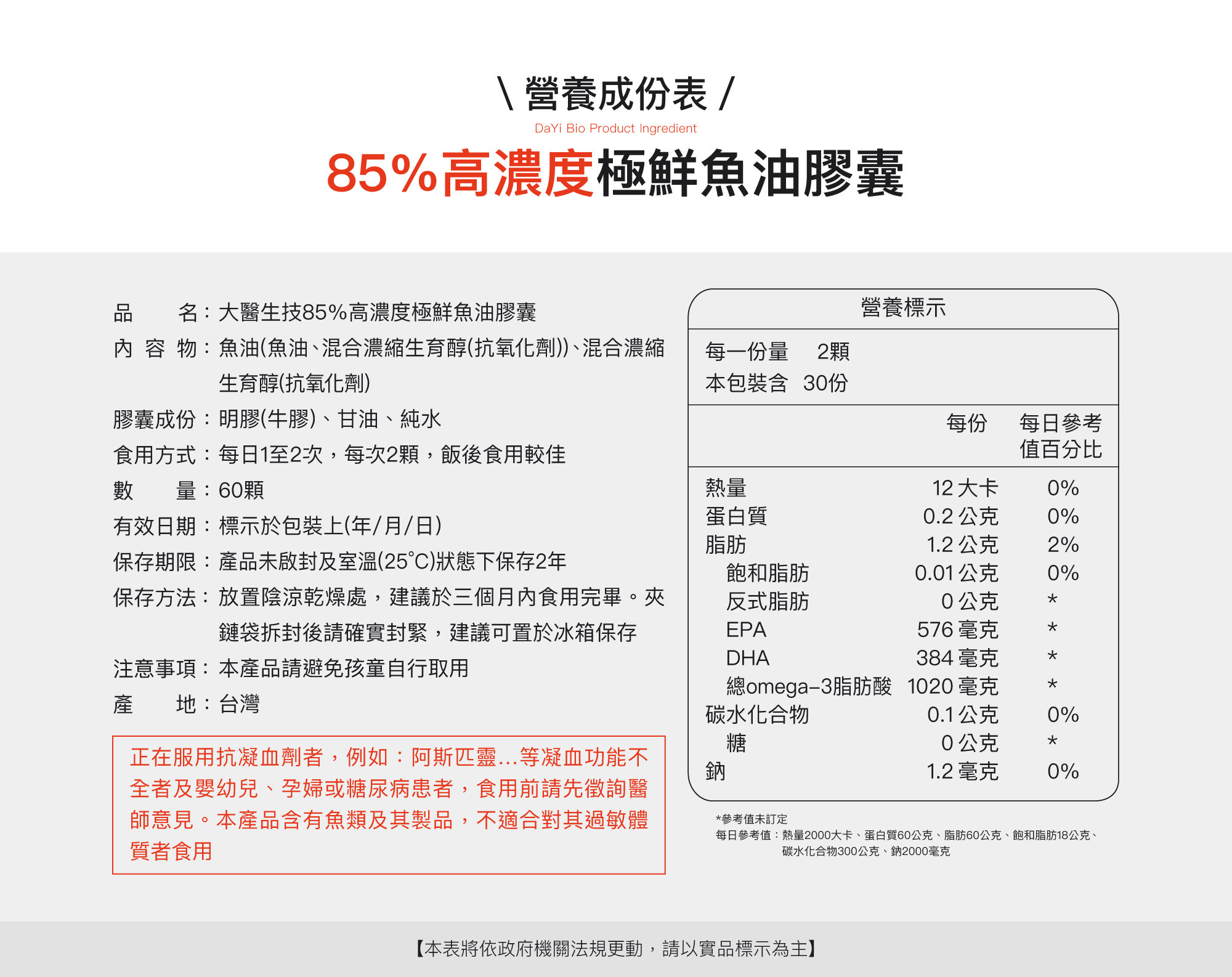 \ 營養成份表 /

DaYi Bio Product Ingredient

85%高濃度極鮮魚油膠囊

品　　名：大醫生技85%高濃度極鮮魚油膠囊

內 容 物：魚油(魚油、混合濃縮生育醇(抗氧化劑))、混合濃縮生育醇(抗氧化劑)

膠囊成份：明膠(牛膠)、甘油、純水

食用方式：每日1至2次，每次2顆，飯後食用較佳

數　　量：60顆

有效日期：標示於包裝上(年/月/日)

保存期限：產品未啟封及室溫(25°C)狀態下保存2年

保存方法：放置陰涼乾燥處，建議於三個月內食用完畢。夾鏈袋拆封後請確實封緊，建議可置於冰箱保存

注意事項：本產品請避免孩童自行取用

產　　地：台灣

正在服用抗凝血劑者，例如：阿斯匹靈...等凝血功能不全者及嬰幼兒、孕婦或糖尿病患者，食用前請先徵詢醫師意見。本產品含有魚類及其製品，不適合對其過敏體質者食用

營養標示

每一份量　2顆
本包裝含　30份

| | 每份 | 每日參考值百分比 |
|---|---|---|
| 熱量 | 12 大卡 | 0% |
| 蛋白質 | 0.2 公克 | 0% |
| 脂肪 | 1.2 公克 | 2% |
| 飽和脂肪 | 0.01 公克 | 0% |
| 反式脂肪 | 0 公克 | * |
| EPA | 576 毫克 | * |
| DHA | 384 毫克 | * |
| 總omega-3脂肪酸 | 1020 毫克 | * |
| 碳水化合物 | 0.1 公克 | 0% |
| 糖 | 0 公克 | * |
| 鈉 | 1.2 毫克 | 0% |

*參考值未訂定
每日參考值：熱量2000大卡、蛋白質60公克、脂肪60公克、飽和脂肪18公克、碳水化合物300公克、鈉2000毫克

【本表將依政府機關法規更動，請以實品標示為主】